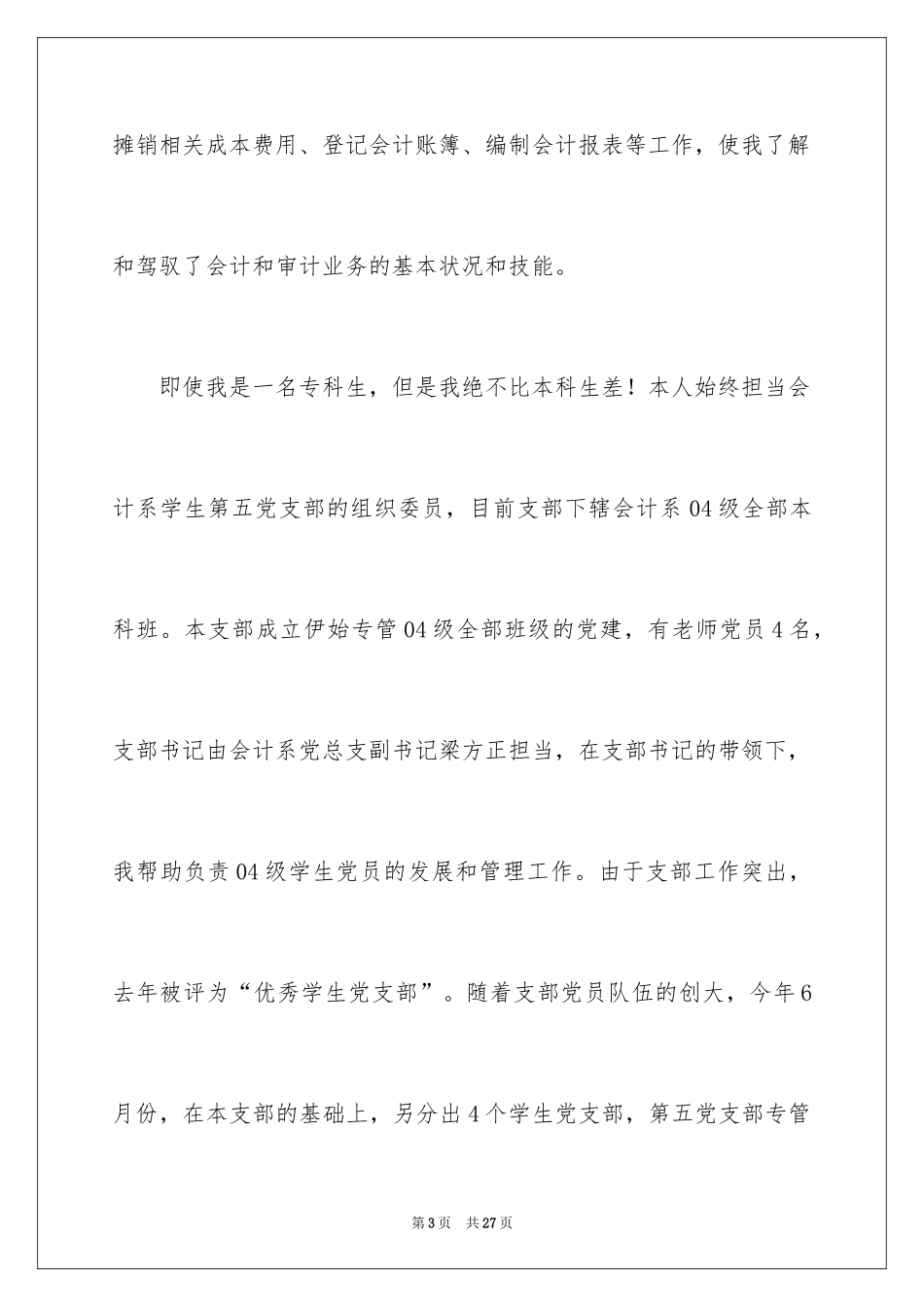 摊销相关成本费用、登记会计账簿、编制会计报表等工作，使我了解和驾驭了会计和审计业务的基本状况和技能。

即使我是一名专科生，但是我绝不比本科生差！本人始终担当会计系学生第五党支部的组织委员，目前支部下辖会计系04级全部本科班。本支部成立伊始专管04级全部班级的党建，有老师党员4名，支部书记由会计系党总支副书记梁方正担当，在支部书记的带领下，我帮助负责04级学生党员的发展和管理工作。由于支部工作突出，去年被评为“优秀学生党支部”。随着支部党员队伍的创大，今年6月份，在本支部的基础上，另分出4个学生党支部，第五党支部专管

第3页　共27页